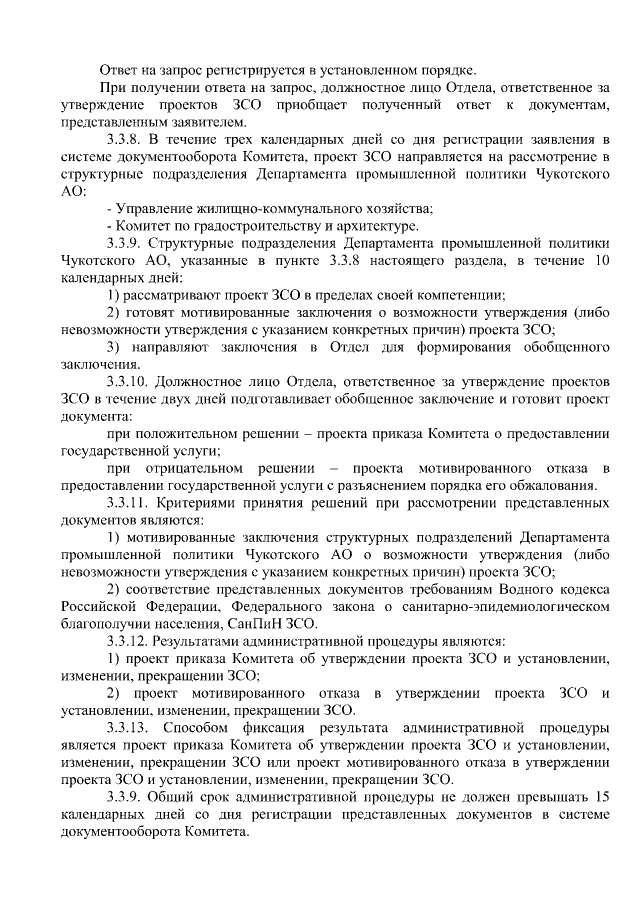 Ответ на запрос регистрируется в установленном порядке.

При получении ответа на запрос, должностное лицо Отдела, ответственное за утверждение проектов ЗСО приобщает полученный ответ к документам, представленным заявителем.

3.3.8. В течение трех календарных дней со дня регистрации заявления в системе документооборота Комитета, проект ЗСО направляется на рассмотрение в структурные подразделения Департамента промышленной политики Чукотского АО:

- Управление жилищно-коммунального хозяйства;

- Комитет по градостроительству и архитектуре.

3.3.9. Структурные подразделения Департамента промышленной политики Чукотского АО, указанные в пункте 3.3.8 настоящего раздела, в течение 10 календарных дней:

1) рассматривают проект ЗСО в пределах своей компетенции;

2) готовят мотивированные заключения о возможности утверждения (либо невозможности утверждения с указанием конкретных причин) проекта ЗСО;

3) направляют заключения в Отдел для формирования обобщенного заключения.

3.3.10. Должностное лицо Отдела, ответственное за утверждение проектов ЗСО в течение двух дней подготавливает обобщенное заключение и готовит проект документа:

при положительном решении – проекта приказа Комитета о предоставлении государственной услуги;

при отрицательном решении – проекта мотивированного отказа в предоставлении государственной услуги с разъяснением порядка его обжалования.

3.3.11. Критериями принятия решений при рассмотрении представленных документов являются:

1) мотивированные заключения структурных подразделений Департамента промышленной политики Чукотского АО о возможности утверждения (либо невозможности утверждения с указанием конкретных причин) проекта ЗСО;

2) соответствие представленных документов требованиям Водного кодекса Российской Федерации, Федерального закона о санитарно-эпидемиологическом благополучии населения, СанПиН ЗСО.

3.3.12. Результатами административной процедуры являются:

1) проект приказа Комитета об утверждении проекта ЗСО и установлении, изменении, прекращении ЗСО;

2) проект мотивированного отказа в утверждении проекта ЗСО и установлении, изменении, прекращении ЗСО.

3.3.13. Способом фиксация результата административной процедуры является проект приказа Комитета об утверждении проекта ЗСО и установлении, изменении, прекращении ЗСО или проект мотивированного отказа в утверждении проекта ЗСО и установлении, изменении, прекращении ЗСО.

3.3.9. Общий срок административной процедуры не должен превышать 15 календарных дней со дня регистрации представленных документов в системе документооборота Комитета.